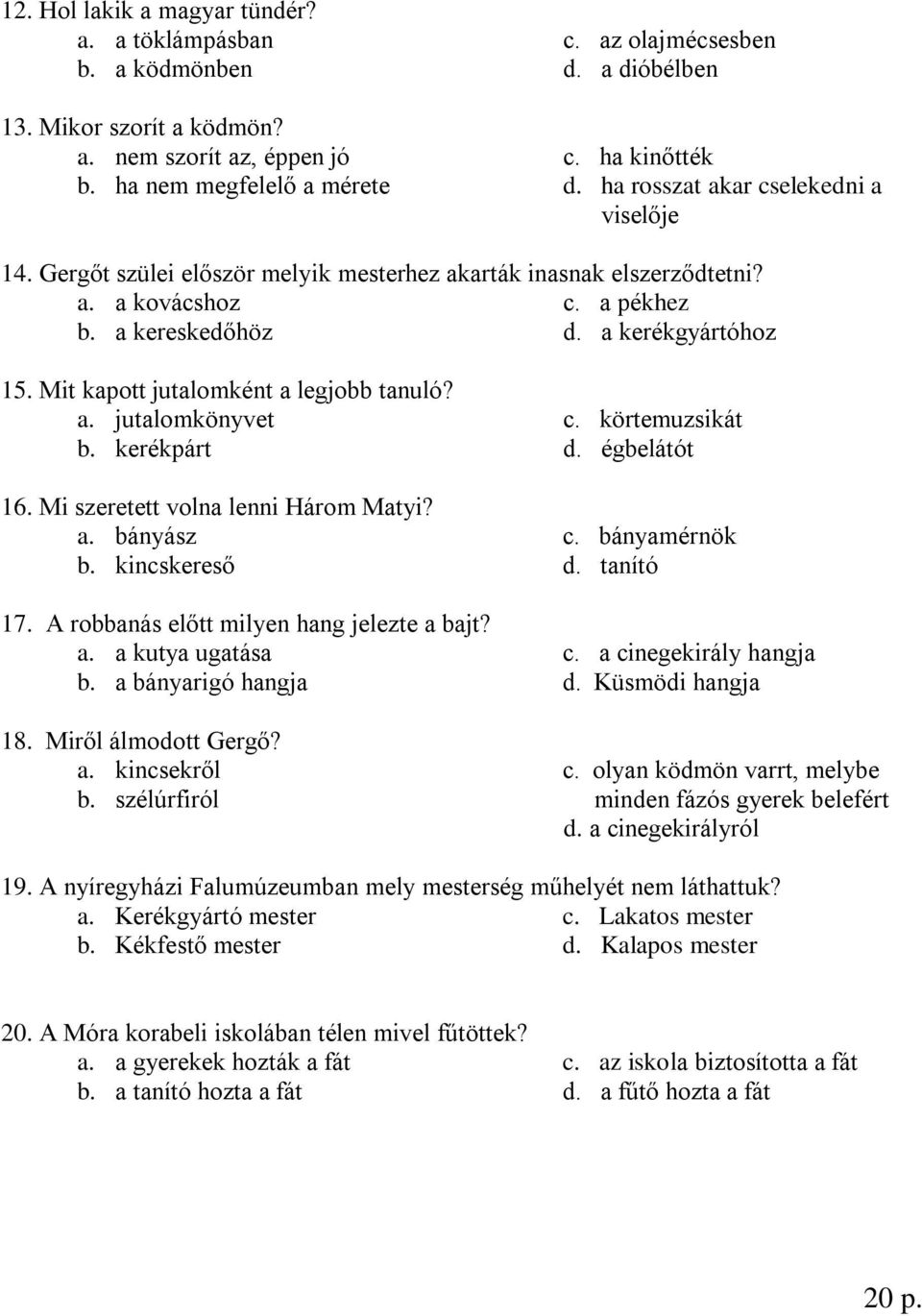 12. Hol lakik a magyar tündér?
a. a töklámpásban
b. a ködmönben
c. az olajmécsesben
d. a dióbélben

13. Mikor szorít a ködmön?
a. nem szorít az, éppen jó
b. ha nem megfelelő a mérete
c. ha kinőtték
d. ha rosszat akar cselekedni a viselője

14. Gergőt szülei először melyik mesterhez akarták inasnak elszerződtetni?
a. a kovácshoz
b. a kereskedőhöz
c. a pékhez
d. a kerékgyártóhoz

15. Mit kapott jutalomként a legjobb tanuló?
a. jutalomkönyvet
b. kerékpárt
c. körtemuzsikát
d. égbelátót

16. Mi szeretett volna lenni Három Matyi?
a. bányász
b. kincskereső
c. bányamérnök
d. tanító

17. A robbanás előtt milyen hang jelezte a bajt?
a. a kutya ugatása
b. a bányarigó hangja
c. a cinegekirály hangja
d. Küsmödi hangja

18. Miről álmodott Gergő?
a. kincsekről
b. szélúrfiról
c. olyan ködmön varrt, melybe minden fázós gyerek belefért
d. a cinegekirályról

19. A nyíregyházi Falumúzeumban mely mesterség műhelyét nem láthattuk?
a. Kerékgyártó mester
b. Kékfestő mester
c. Lakatos mester
d. Kalapos mester

20. A Móra korabeli iskolában télen mivel fűtöttek?
a. a gyerekek hozták a fát
b. a tanító hozta a fát
c. az iskola biztosította a fát
d. a fűtő hozta a fát

20 p.